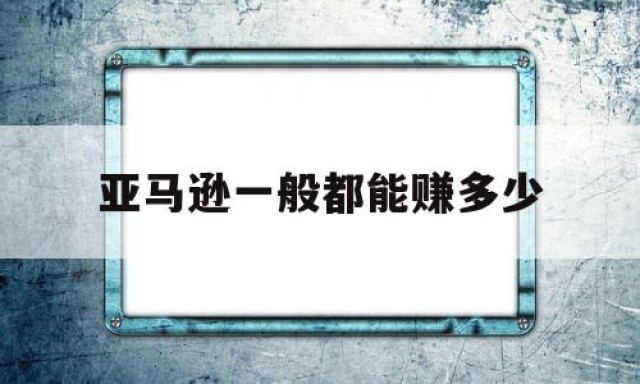 亚马逊一般都能赚多少